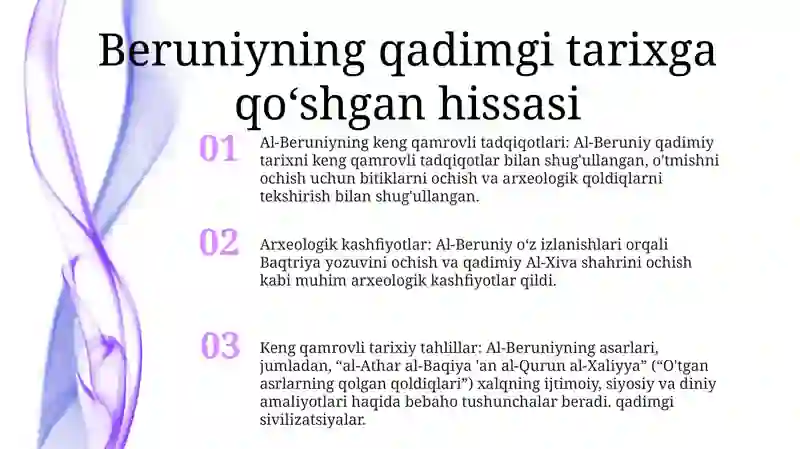 Beruniyning qadimgi tarixga qo‘shgan hissasi

01

Al-Beruniyning keng qamrovli tadqiqotlari: Al-Beruniy qadimiy tarixni keng qamrovli tadqiqotlar bilan shug'ullangan, o'tmishni ochish uchun bitiklarni ochish va arxeologik qoldiqlarni tekshirish bilan shug'ullangan.

02

Arxeologik kashfiyotlar: Al-Beruniy o‘z izlanishlari orqali Baqtriya yozuvini ochish va qadimiy Al-Xiva shahrini ochish kabi muhim arxeologik kashfiyotlar qildi.

03

Keng qamrovli tarixiy tahlillar: Al-Beruniyning asarlari, jumladan, “al-Athar al-Baqiya 'an al-Qurun al-Xaliyya” (“O'tgan asrlarning qolgan qoldiqlari”) xalqning ijtimoiy, siyosiy va diniy amaliyotlari haqida bebaho tushunchalar beradi. qadimgi sivilizatsiyalar.